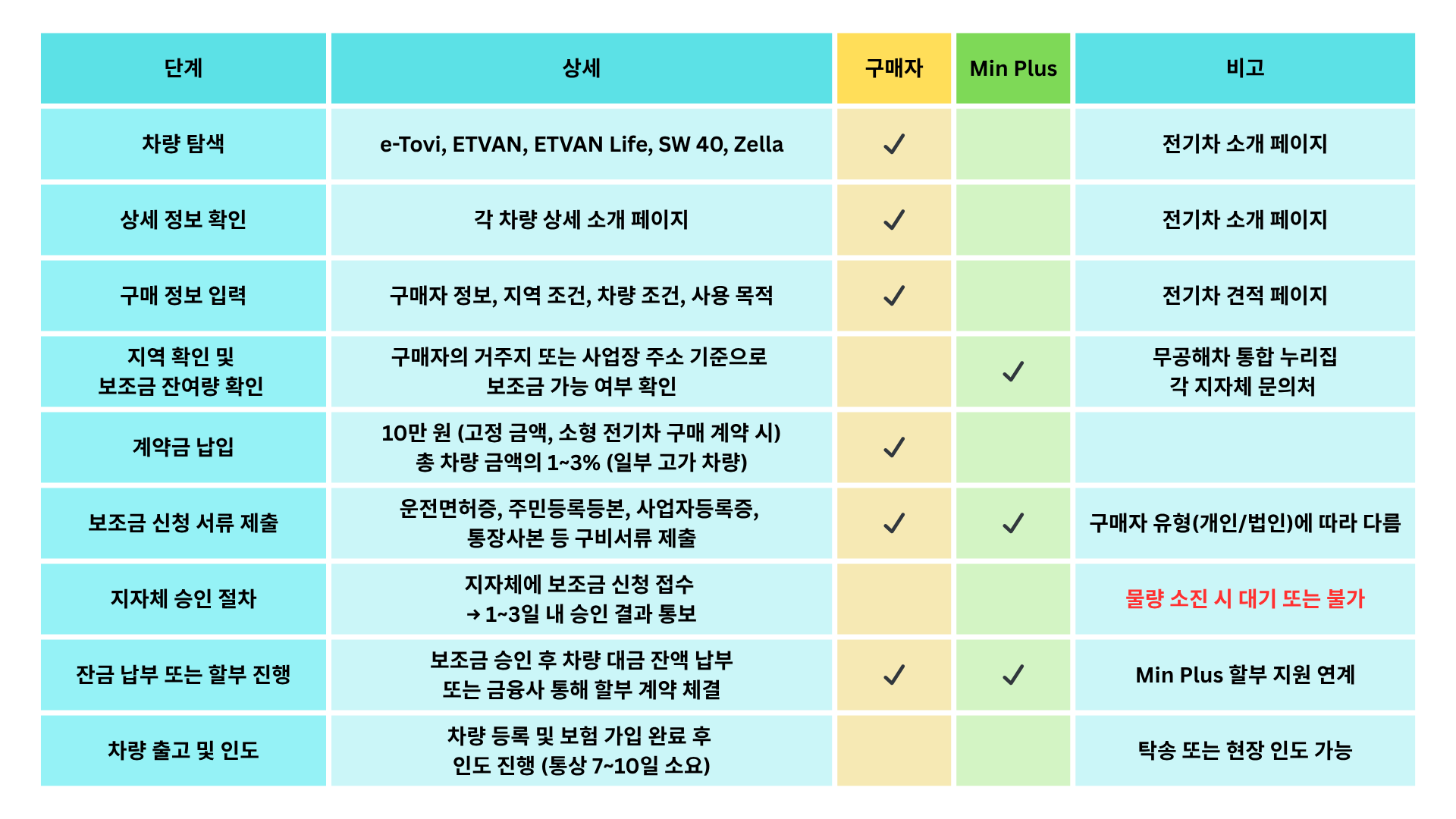 | 단계 | 상세 | 구매자 | Min Plus | 비고 |
|---|---|---|---|---|
| 차량 탐색 | e-Tovi, ETVAN, ETVAN Life, SW 40, Zella | ✓ | | 전기차 소개 페이지 |
| 상세 정보 확인 | 각 차량 상세 소개 페이지 | ✓ | | 전기차 소개 페이지 |
| 구매 정보 입력 | 구매자 정보, 지역 조건, 차량 조건, 사용 목적 | ✓ | | 전기차 견적 페이지 |
| 지역 확인 및 보조금 잔여량 확인 | 구매자의 거주지 또는 사업장 주소 기준으로 보조금 가능 여부 확인 | | ✓ | 무공해차 통합 누리집 각 지자체 문의처 |
| 계약금 납입 | 10만 원 (고정 금액, 소형 전기차 구매 계약 시) 총 차량 금액의 1~3% (일부 고가 차량) | ✓ | | |
| 보조금 신청 서류 제출 | 운전면허증, 주민등록등본, 사업자등록증, 통장사본 등 구비서류 제출 | ✓ | ✓ | 구매자 유형(개인/법인)에 따라 다름 |
| 지자체 승인 절차 | 지자체에 보조금 신청 접수 → 1~3일 내 승인 결과 통보 | | | 물량 소진 시 대기 또는 불가 |
| 잔금 납부 또는 할부 진행 | 보조금 승인 후 차량 대금 잔액 납부 또는 금융사 통해 할부 계약 체결 | ✓ | ✓ | Min Plus 할부 지원 연계 |
| 차량 출고 및 인도 | 차량 등록 및 보험 가입 완료 후 인도 진행 (통상 7~10일 소요) | | | 탁송 또는 현장 인도 가능 |